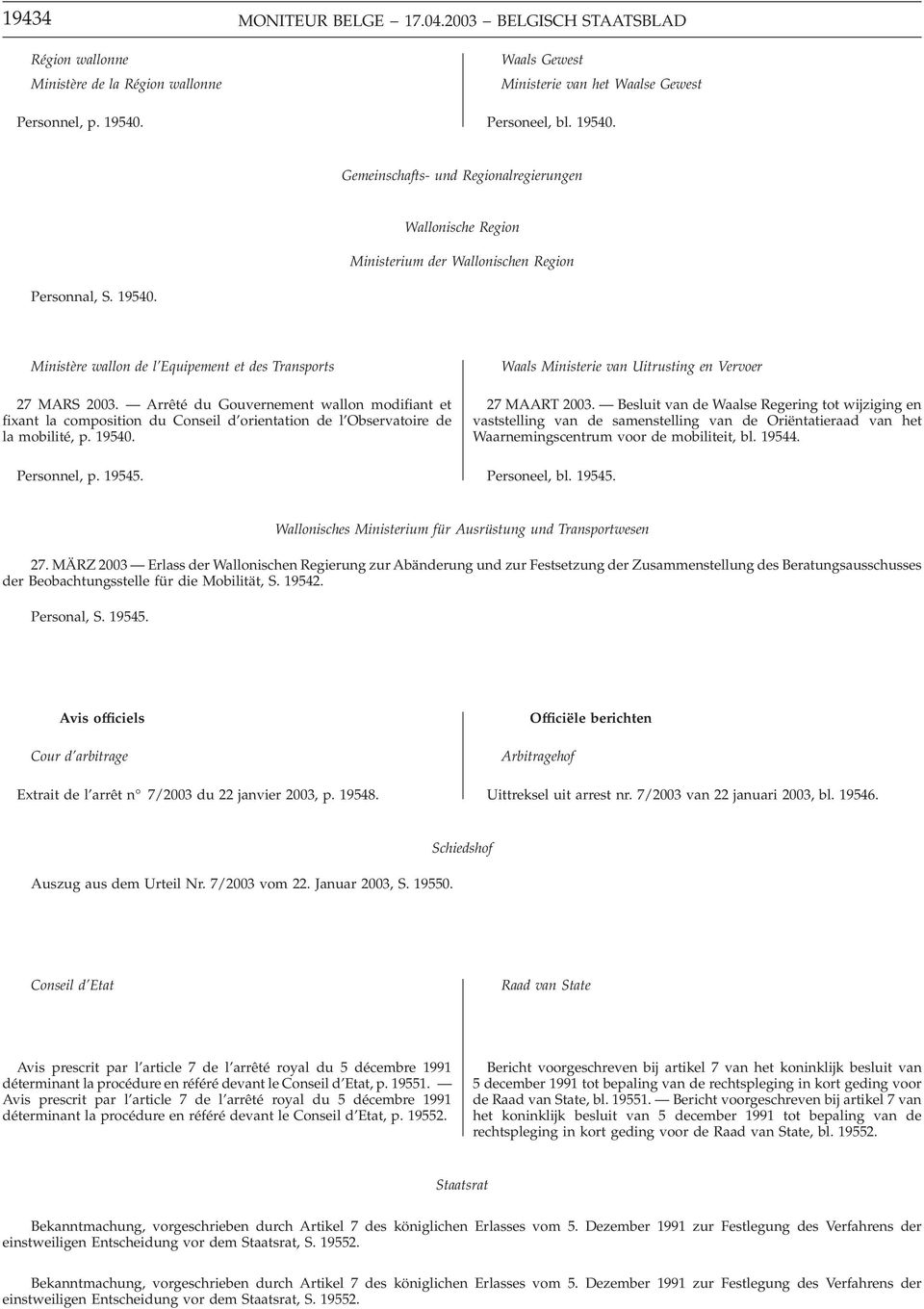 19434 MONITEUR BELGE — 17.04.2003 — BELGISCH STAATSBLAD

Région wallonne
Ministère de la Région wallonne

Personnel, p. 19540.

Waals Gewest
Ministerie van het Waalse Gewest

Personeel, bl. 19540.

Gemeinschafts- und Regionalregierungen

Wallonische Region
Ministerium der Wallonischen Region

Personnal, S. 19540.

Ministère wallon de l'Equipement et des Transports

27 MARS 2003. — Arrêté du Gouvernement wallon modifiant et fixant la composition du Conseil d'orientation de l'Observatoire de la mobilité, p. 19540.

Personnel, p. 19545.

Waals Ministerie van Uitrusting en Vervoer

27 MAART 2003. — Besluit van de Waalse Regering tot wijziging en vaststelling van de samenstelling van de Oriëntatieraad van het Waarnemingscentrum voor de mobiliteit, bl. 19544.

Personeel, bl. 19545.

Wallonisches Ministerium für Ausrüstung und Transportwesen

27. MÄRZ 2003 — Erlass der Wallonischen Regierung zur Abänderung und zur Festsetzung der Zusammenstellung des Beratungsausschusses der Beobachtungsstelle für die Mobilität, S. 19542.

Personal, S. 19545.

Avis officiels

Cour d'arbitrage

Extrait de l'arrêt n° 7/2003 du 22 janvier 2003, p. 19548.

Officiële berichten

Arbitragehof

Uittreksel uit arrest nr. 7/2003 van 22 januari 2003, bl. 19546.

Schiedshof

Auszug aus dem Urteil Nr. 7/2003 vom 22. Januar 2003, S. 19550.

Conseil d'Etat

Avis prescrit par l'article 7 de l'arrêté royal du 5 décembre 1991 déterminant la procédure en référé devant le Conseil d'Etat, p. 19551. — Avis prescrit par l'article 7 de l'arrêté royal du 5 décembre 1991 déterminant la procédure en référé devant le Conseil d'Etat, p. 19552.

Raad van State

Bericht voorgeschreven bij artikel 7 van het koninklijk besluit van 5 december 1991 tot bepaling van de rechtspleging in kort geding voor de Raad van State, bl. 19551. — Bericht voorgeschreven bij artikel 7 van het koninklijk besluit van 5 december 1991 tot bepaling van de rechtspleging in kort geding voor de Raad van State, bl. 19552.

Staatsrat

Bekanntmachung, vorgeschrieben durch Artikel 7 des königlichen Erlasses vom 5. Dezember 1991 zur Festlegung des Verfahrens der einstweiligen Entscheidung vor dem Staatsrat, S. 19552.

Bekanntmachung, vorgeschrieben durch Artikel 7 des königlichen Erlasses vom 5. Dezember 1991 zur Festlegung des Verfahrens der einstweiligen Entscheidung vor dem Staatsrat, S. 19552.